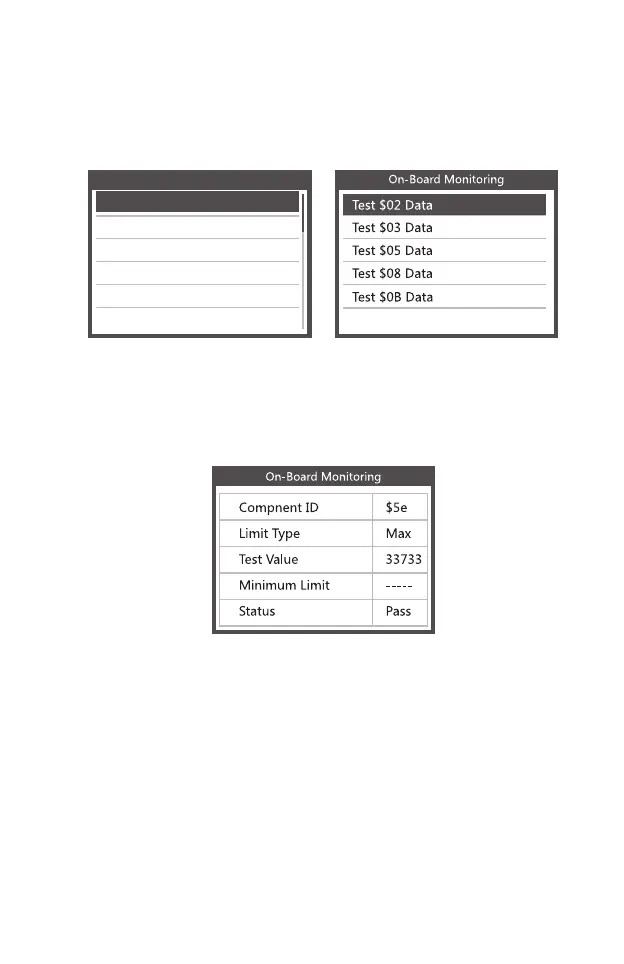 On-Board Monitoring

Test \$02 Data
Test \$03 Data
Test \$05 Data
Test \$08 Data
Test \$0B Data

On-Board Monitoring

| Compnent ID | \$5e |
|---|---|
| Limit Type | Max |
| Test Value | 33733 |
| Minimum Limit | ----- |
| Status | Pass |